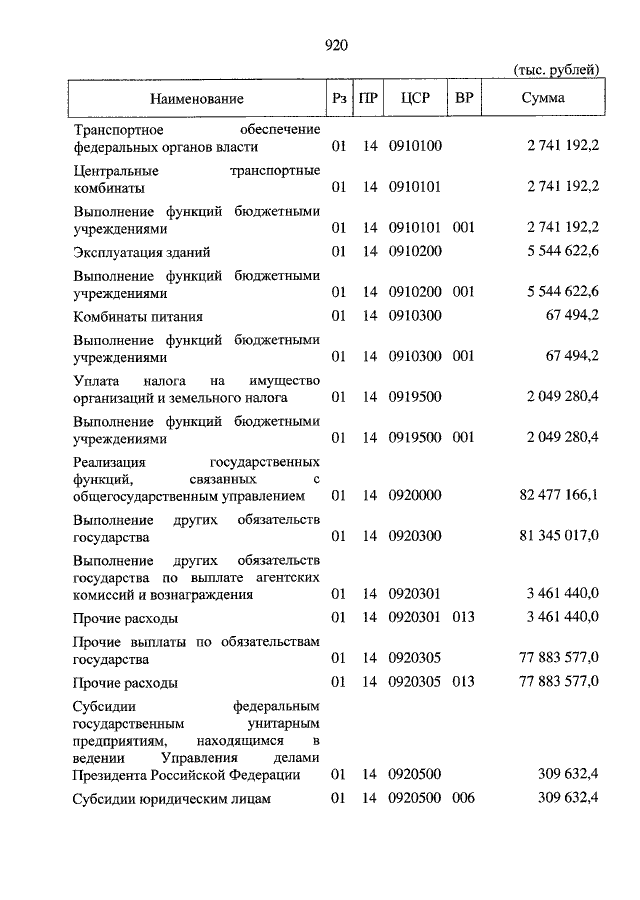 920

(тыс. рублей)

| Наименование | Рз | ПР | ЦСР | ВР | Сумма |
|---|---|---|---|---|---|
| Транспортное обеспечение федеральных органов власти | 01 | 14 | 0910100 | | 2 741 192,2 |
| Центральные транспортные комбинаты | 01 | 14 | 0910101 | | 2 741 192,2 |
| Выполнение функций бюджетными учреждениями | 01 | 14 | 0910101 | 001 | 2 741 192,2 |
| Эксплуатация зданий | 01 | 14 | 0910200 | | 5 544 622,6 |
| Выполнение функций бюджетными учреждениями | 01 | 14 | 0910200 | 001 | 5 544 622,6 |
| Комбинаты питания | 01 | 14 | 0910300 | | 67 494,2 |
| Выполнение функций бюджетными учреждениями | 01 | 14 | 0910300 | 001 | 67 494,2 |
| Уплата налога на имущество организаций и земельного налога | 01 | 14 | 0919500 | | 2 049 280,4 |
| Выполнение функций бюджетными учреждениями | 01 | 14 | 0919500 | 001 | 2 049 280,4 |
| Реализация государственных функций, связанных с общегосударственным управлением | 01 | 14 | 0920000 | | 82 477 166,1 |
| Выполнение других обязательств государства | 01 | 14 | 0920300 | | 81 345 017,0 |
| Выполнение других обязательств государства по выплате агентских комиссий и вознаграждения | 01 | 14 | 0920301 | | 3 461 440,0 |
| Прочие расходы | 01 | 14 | 0920301 | 013 | 3 461 440,0 |
| Прочие выплаты по обязательствам государства | 01 | 14 | 0920305 | | 77 883 577,0 |
| Прочие расходы | 01 | 14 | 0920305 | 013 | 77 883 577,0 |
| Субсидии федеральным государственным унитарным предприятиям, находящимся в ведении Управления делами Президента Российской Федерации | 01 | 14 | 0920500 | | 309 632,4 |
| Субсидии юридическим лицам | 01 | 14 | 0920500 | 006 | 309 632,4 |